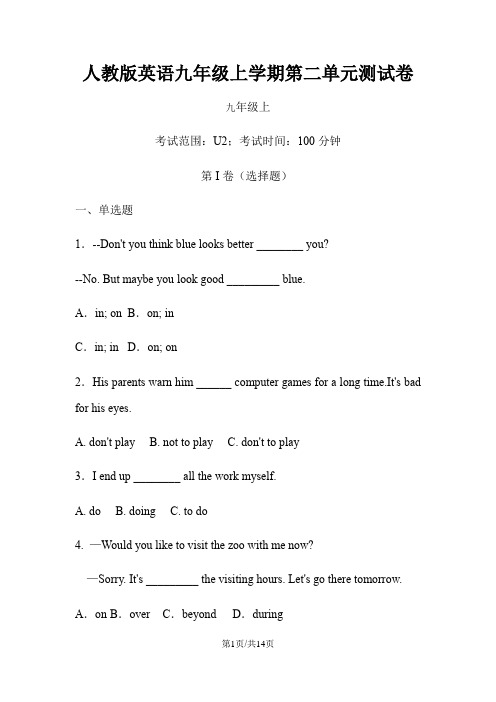 人教版英语九年级上学期第二单元测试卷

九年级上

考试范围：U2；考试时间：100 分钟

第 I 卷（选择题）

一、单选题

1．--Don't you think blue looks better ________ you?

--No. But maybe you look good _________ blue.

A．in; on B．on; in

C．in; in D．on; on

2．His parents warn him ______ computer games for a long time.It's bad for his eyes.

A. don't play B. not to play C. don't to play

3．I end up ________ all the work myself.

A. do B. doing C. to do

4. —Would you like to visit the zoo with me now?

—Sorry. It's _________ the visiting hours. Let's go there tomorrow.

A．on B．over C．beyond D．during

第1页/共14页